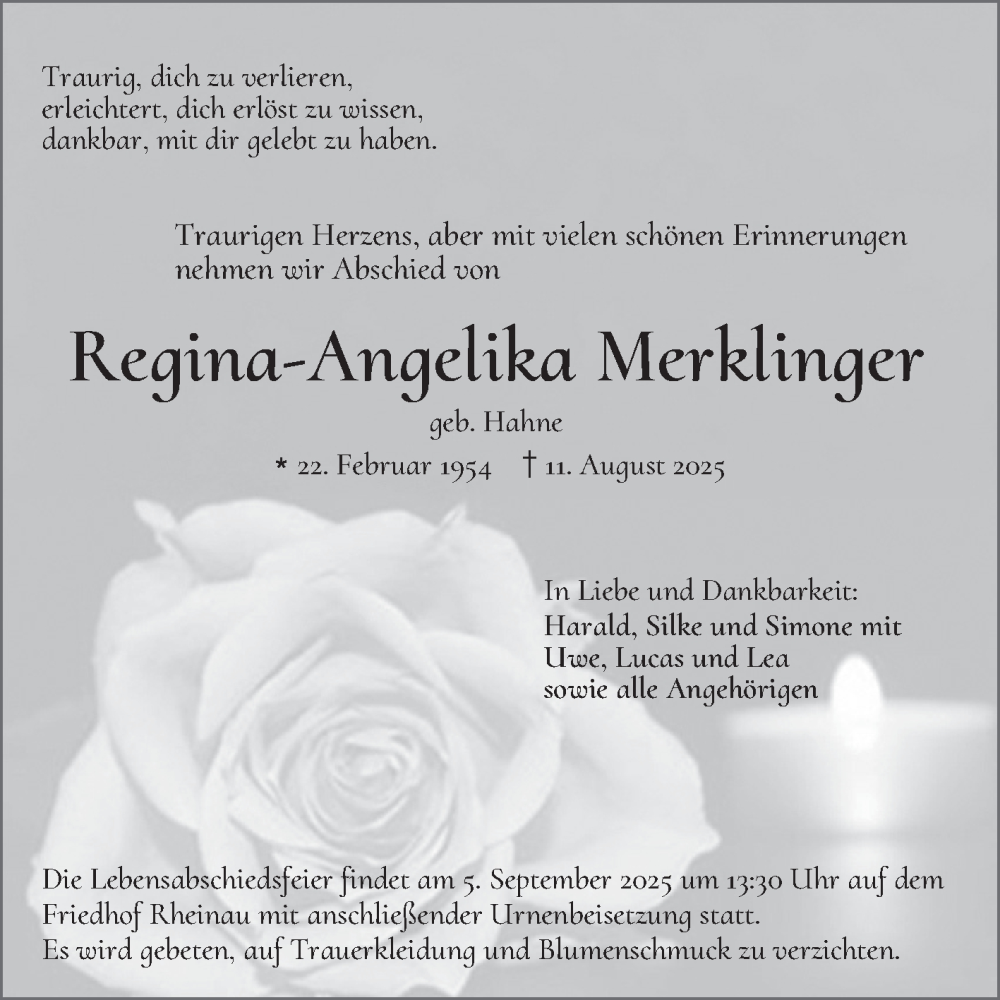 Traurig, dich zu verlieren,
erleichtert, dich erlöst zu wissen,
dankbar, mit dir gelebt zu haben.

Traurigen Herzens, aber mit vielen schönen Erinnerungen nehmen wir Abschied von

Regina-Angelika Merklinger

geb. Hahne

* 22. Februar 1954 † 11. August 2025

In Liebe und Dankbarkeit:
Harald, Silke und Simone mit
Uwe, Lucas und Lea
sowie alle Angehörigen

Die Lebensabschiedsfeier findet am 5. September 2025 um 13:30 Uhr auf dem Friedhof Rheinau mit anschließender Urnenbeisetzung statt.
Es wird gebeten, auf Trauerkleidung und Blumenschmuck zu verzichten.